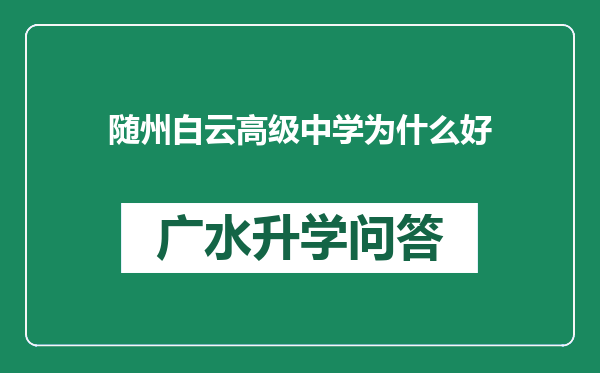 随州白云高级中学为什么好

广水升学问答